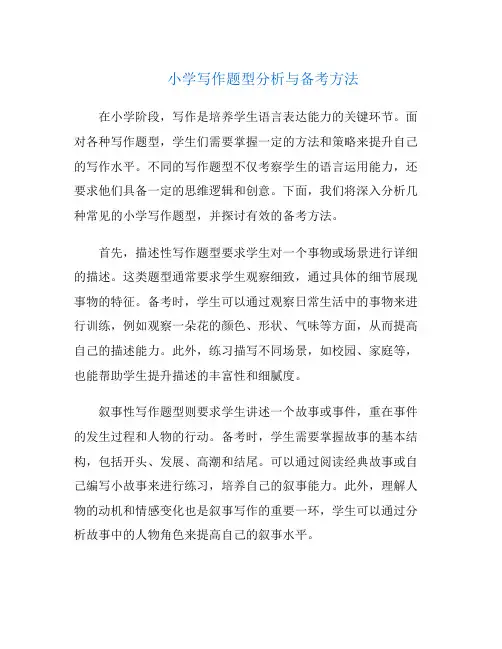 小学写作题型分析与备考方法

在小学阶段，写作是培养学生语言表达能力的关键环节。面对各种写作题型，学生们需要掌握一定的方法和策略来提升自己的写作水平。不同的写作题型不仅考察学生的语言运用能力，还要求他们具备一定的思维逻辑和创意。下面，我们将深入分析几种常见的小学写作题型，并探讨有效的备考方法。

首先，描述性写作题型要求学生对一个事物或场景进行详细的描述。这类题型通常要求学生观察细致，通过具体的细节展现事物的特征。备考时，学生可以通过观察日常生活中的事物来进行训练，例如观察一朵花的颜色、形状、气味等方面，从而提高自己的描述能力。此外，练习描写不同场景，如校园、家庭等，也能帮助学生提升描述的丰富性和细腻度。

叙事性写作题型则要求学生讲述一个故事或事件，重在事件的发生过程和人物的行动。备考时，学生需要掌握故事的基本结构，包括开头、发展、高潮和结尾。可以通过阅读经典故事或自己编写小故事来进行练习，培养自己的叙事能力。此外，理解人物的动机和情感变化也是叙事写作的重要一环，学生可以通过分析故事中的人物角色来提高自己的叙事水平。